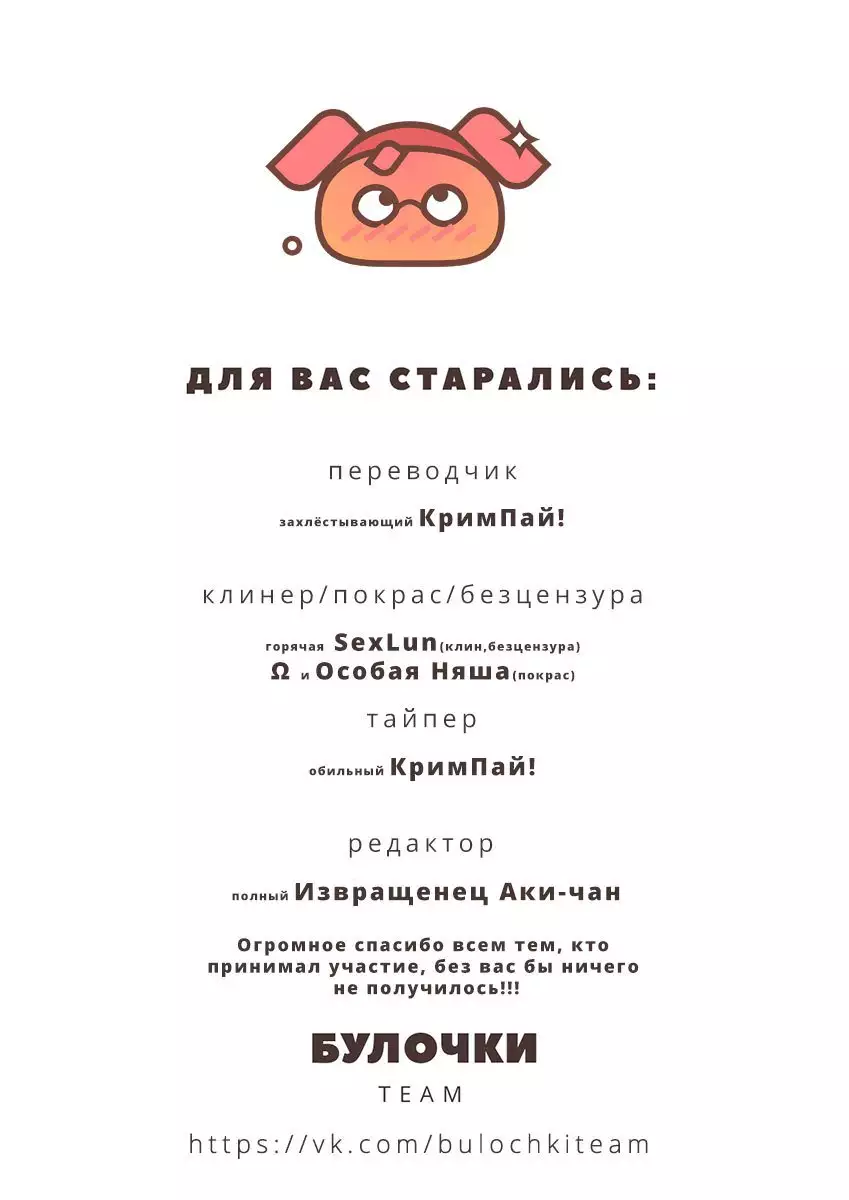 ДЛЯ ВАС СТАРАЛИСЬ:

переводчик

захлёстывающий КримПай!

клинер/покрас/безцензура

горячая SexLun(клин,безцензура)
Ω и Особая Няша(покрас)

тайпер

обильный КримПай!

редактор

полный Извращенец Аки-чан

Огромное спасибо всем тем, кто принимал участие, без вас бы ничего не получилось!!!

БУЛОЧКИ
TEAM

https://vk.com/bulochkiteam